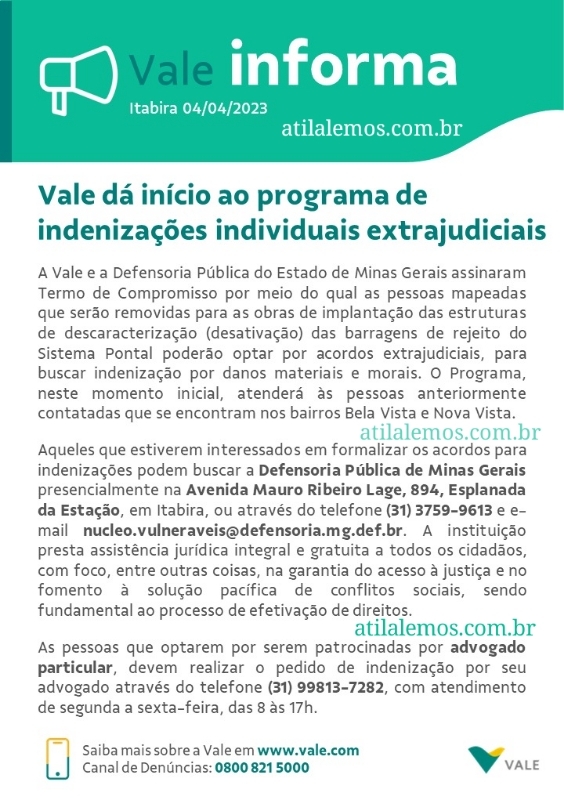 Vale informa
Itabira 04/04/2023
atilalemos.com.br

Vale dá início ao programa de indenizações individuais extrajudiciais

A Vale e a Defensoria Pública do Estado de Minas Gerais assinaram Termo de Compromisso por meio do qual as pessoas mapeadas que serão removidas para as obras de implantação das estruturas de descaracterização (desativação) das barragens de rejeito do Sistema Pontal poderão optar por acordos extrajudiciais, para buscar indenização por danos materiais e morais. O Programa, neste momento inicial, atenderá às pessoas anteriormente contatadas que se encontram nos bairros Bela Vista e Nova Vista.

atilalemos.com.br

Aqueles que estiverem interessados em formalizar os acordos para indenizações podem buscar a Defensoria Pública de Minas Gerais presencialmente na Avenida Mauro Ribeiro Lage, 894, Esplanada da Estação, em Itabira, ou através do telefone (31) 3759-9613 e e-mail nucleo.vulneraveis@defensoria.mg.def.br. A instituição presta assistência jurídica integral e gratuita a todos os cidadãos, com foco, entre outras coisas, na garantia do acesso à justiça e no fomento à solução pacífica de conflitos sociais, sendo fundamental ao processo de efetivação de direitos.

atilalemos.com.br

As pessoas que optarem por serem patrocinadas por advogado particular, devem realizar o pedido de indenização por seu advogado através do telefone (31) 99813-7282, com atendimento de segunda a sexta-feira, das 8 às 17h.

Saiba mais sobre a Vale em www.vale.com
Canal de Denúncias: 0800 821 5000

VALE